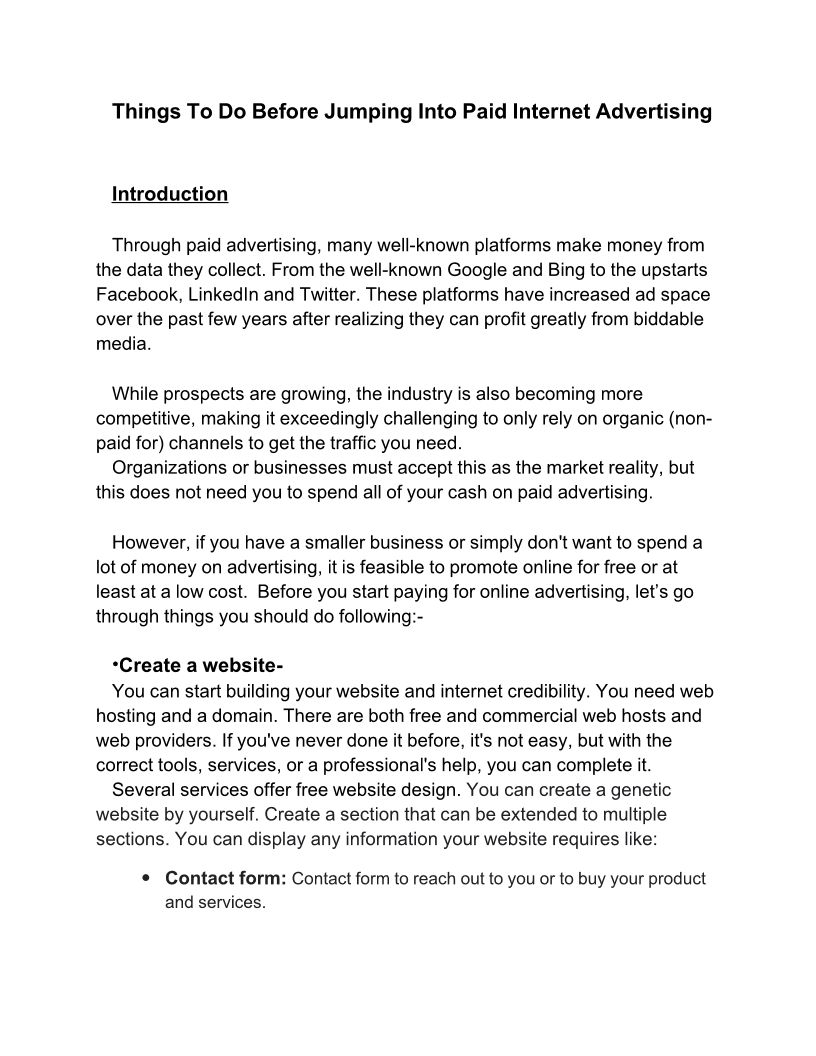 Things To Do Before Jumping Into Paid Internet Advertising

Introduction

Through paid advertising, many well-known platforms make money from the data they collect. From the well-known Google and Bing to the upstarts Facebook, LinkedIn and Twitter. These platforms have increased ad space over the past few years after realizing they can profit greatly from biddable media.

While prospects are growing, the industry is also becoming more competitive, making it exceedingly challenging to only rely on organic (non-paid for) channels to get the traffic you need.
Organizations or businesses must accept this as the market reality, but this does not need you to spend all of your cash on paid advertising.

However, if you have a smaller business or simply don't want to spend a lot of money on advertising, it is feasible to promote online for free or at least at a low cost. Before you start paying for online advertising, let's go through things you should do following:-

•Create a website-
You can start building your website and internet credibility. You need web hosting and a domain. There are both free and commercial web hosts and web providers. If you've never done it before, it's not easy, but with the correct tools, services, or a professional's help, you can complete it.
Several services offer free website design. You can create a genetic website by yourself. Create a section that can be extended to multiple sections. You can display any information your website requires like:

• Contact form: Contact form to reach out to you or to buy your product and services.